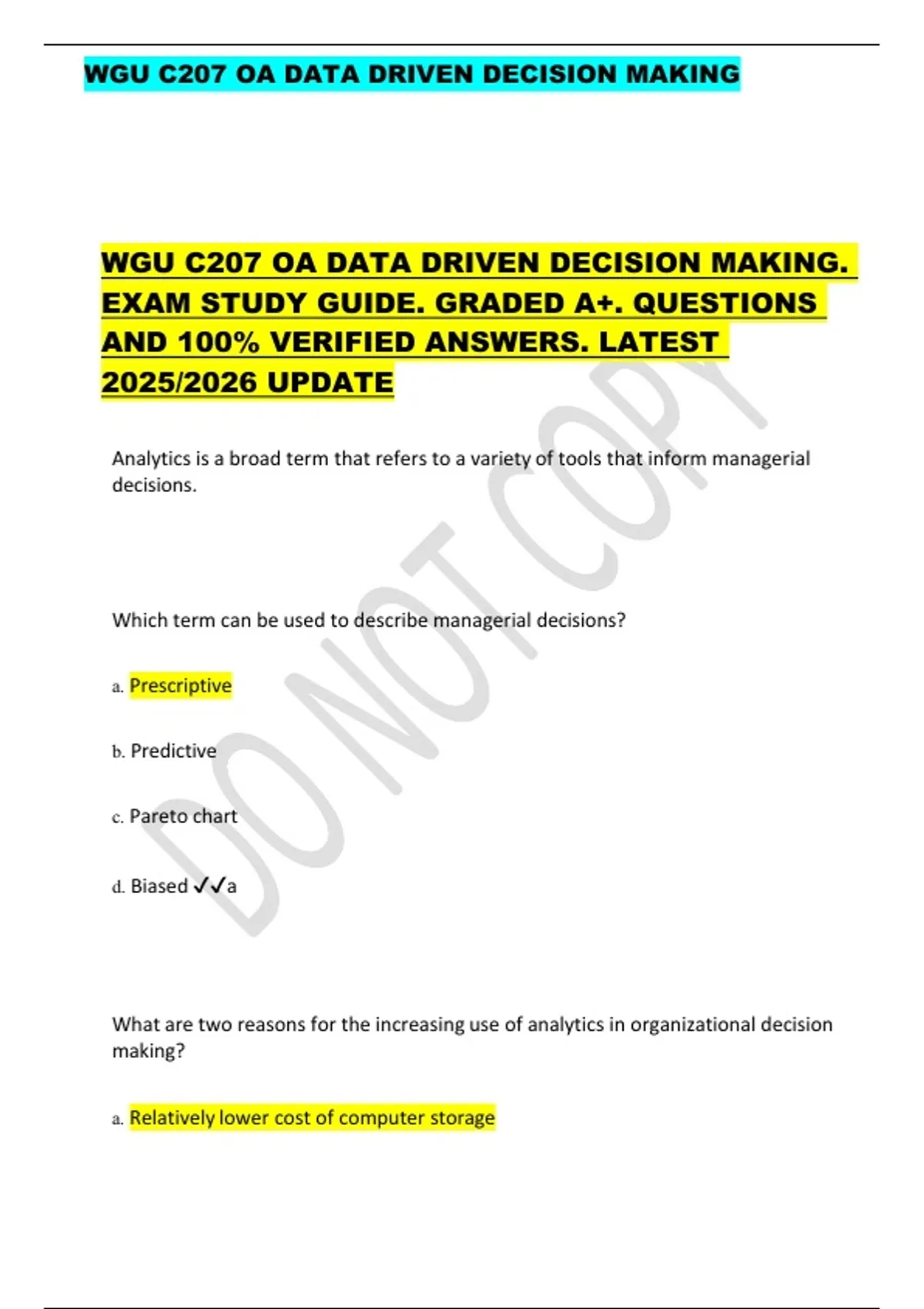 WGU C207 OA DATA DRIVEN DECISION MAKING

WGU C207 OA DATA DRIVEN DECISION MAKING. EXAM STUDY GUIDE. GRADED A+. QUESTIONS AND 100% VERIFIED ANSWERS. LATEST 2025/2026 UPDATE

Analytics is a broad term that refers to a variety of tools that inform managerial decisions.

Which term can be used to describe managerial decisions?

a. Prescriptive

b. Predictive

c. Pareto chart

d. Biased ✓✓a

What are two reasons for the increasing use of analytics in organizational decision making?

a. Relatively lower cost of computer storage

DO NOT COPY